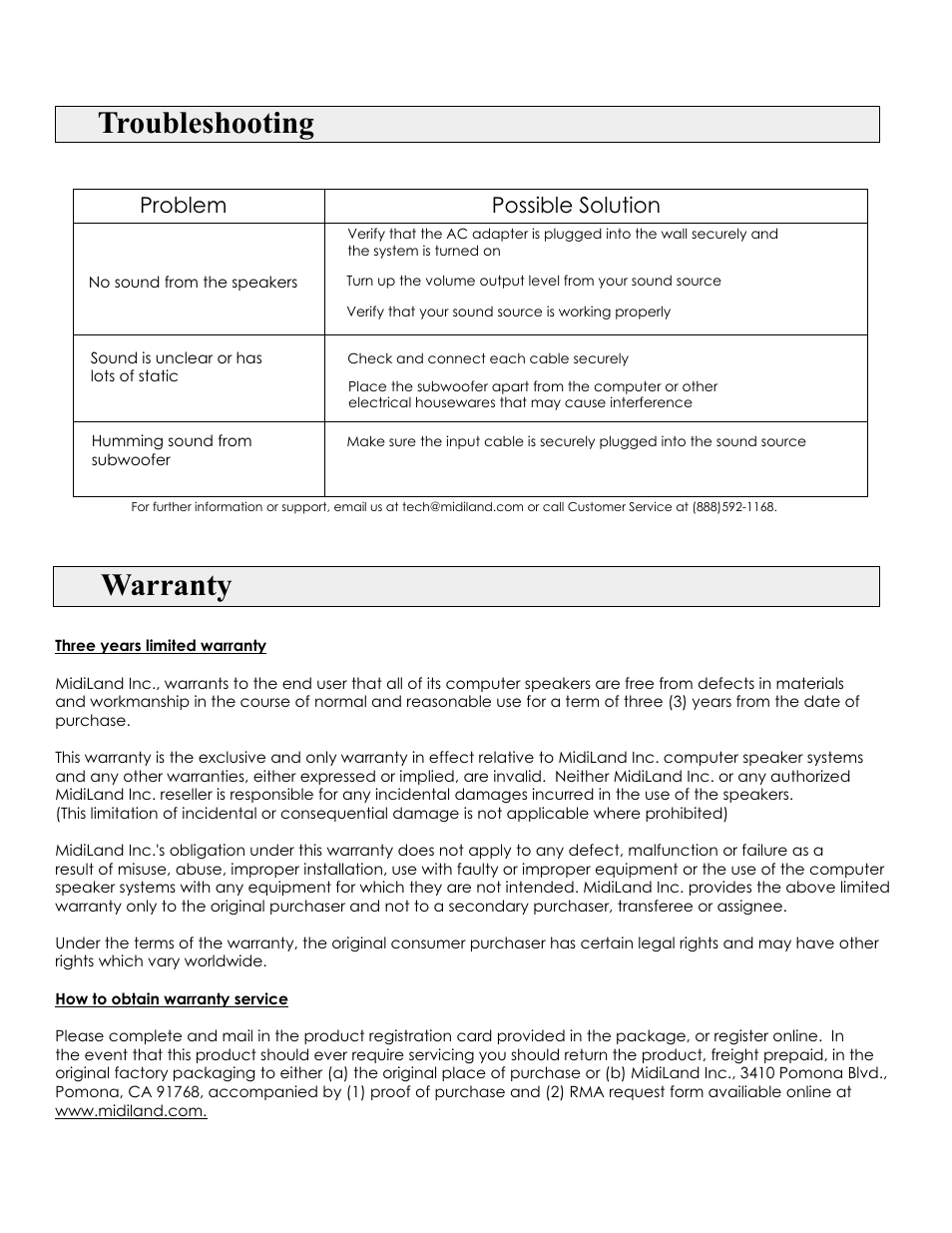 Troubleshooting

| Problem | Possible Solution |
|---|---|
| No sound from the speakers | Verify that the AC adapter is plugged into the wall securely and the system is turned on<br>Turn up the volume output level from your sound source<br>Verify that your sound source is working properly |
| Sound is unclear or has lots of static | Check and connect each cable securely<br>Place the subwoofer apart from the computer or other electrical housewares that may cause interference |
| Humming sound from subwoofer | Make sure the input cable is securely plugged into the sound source |

For further information or support, email us at tech@midiland.com or call Customer Service at (888)592-1168.

Warranty

Three years limited warranty

MidiLand Inc., warrants to the end user that all of its computer speakers are free from defects in materials and workmanship in the course of normal and reasonable use for a term of three (3) years from the date of purchase.

This warranty is the exclusive and only warranty in effect relative to MidiLand Inc. computer speaker systems and any other warranties, either expressed or implied, are invalid. Neither MidiLand Inc. or any authorized MidiLand Inc. reseller is responsible for any incidental damages incurred in the use of the speakers. (This limitation of incidental or consequential damage is not applicable where prohibited)

MidiLand Inc.'s obligation under this warranty does not apply to any defect, malfunction or failure as a result of misuse, abuse, improper installation, use with faulty or improper equipment or the use of the computer speaker systems with any equipment for which they are not intended. MidiLand Inc. provides the above limited warranty only to the original purchaser and not to a secondary purchaser, transferee or assignee.

Under the terms of the warranty, the original consumer purchaser has certain legal rights and may have other rights which vary worldwide.

How to obtain warranty service

Please complete and mail in the product registration card provided in the package, or register online. In the event that this product should ever require servicing you should return the product, freight prepaid, in the original factory packaging to either (a) the original place of purchase or (b) MidiLand Inc., 3410 Pomona Blvd., Pomona, CA 91768, accompanied by (1) proof of purchase and (2) RMA request form availiable online at www.midiland.com.